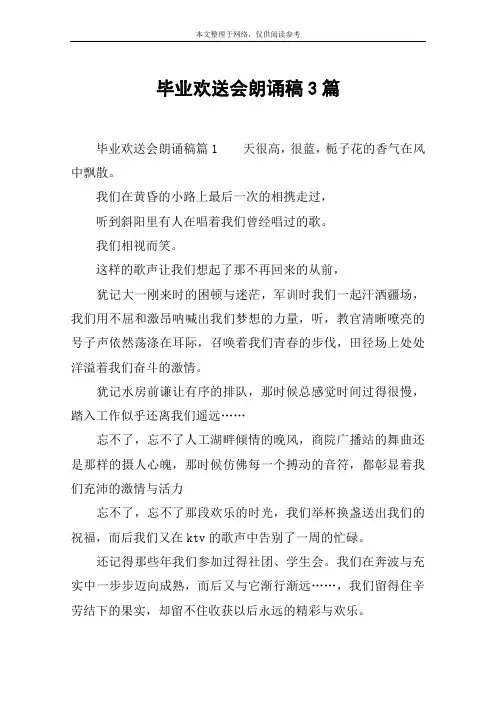 本文整理于网络，仅供阅读参考

毕业欢送会朗诵稿3篇

毕业欢送会朗诵稿篇1　　天很高，很蓝，栀子花的香气在风中飘散。

我们在黄昏的小路上最后一次的相携走过，

听到斜阳里有人在唱着我们曾经唱过的歌。

我们相视而笑。

这样的歌声让我们想起了那不再回来的从前，

犹记大一刚来时的困顿与迷茫，军训时我们一起汗洒疆场，我们用不屈和激昂呐喊出我们梦想的力量，听，教官清晰嘹亮的号子声依然荡涤在耳际，召唤着我们青春的步伐，田径场上处处洋溢着我们奋斗的激情。

犹记水房前谦让有序的排队，那时候总感觉时间过得很慢，踏入工作似乎还离我们遥远……

忘不了，忘不了人工湖畔倾情的晚风，商院广播站的舞曲还是那样的摄人心魄，那时候仿佛每一个搏动的音符，都彰显着我们充沛的激情与活力

忘不了，忘不了那段欢乐的时光，我们举杯换盏送出我们的祝福，而后我们又在ktv的歌声中告别了一周的忙碌。

还记得那些年我们参加过得社团、学生会。我们在奔波与充实中一步步迈向成熟，而后又与它渐行渐远……，我们留得住辛劳结下的果实，却留不住收获以后永远的精彩与欢乐。